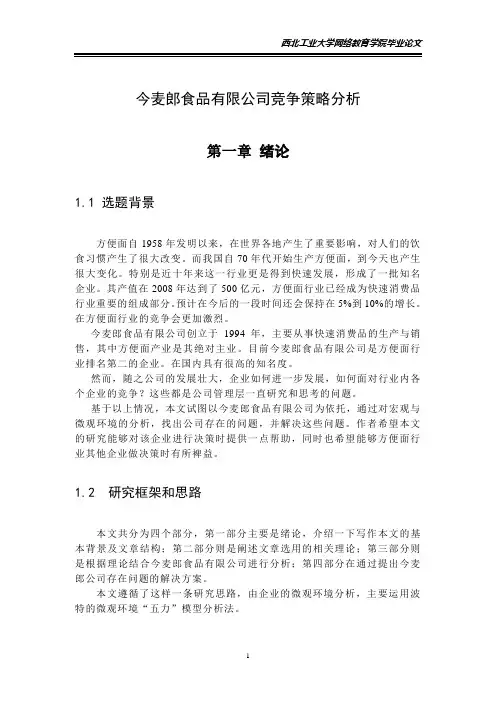 西北工业大学网络教育学院毕业论文

今麦郎食品有限公司竞争策略分析

第一章 绪论

1.1 选题背景

方便面自 1958 年发明以来，在世界各地产生了重要影响，对人们的饮食习惯产生了很大改变。而我国自 70 年代开始生产方便面，到今天也产生很大变化。特别是近十年来这一行业更是得到快速发展，形成了一批知名企业。其产值在 2008 年达到了 500 亿元，方便面行业已经成为快速消费品行业重要的组成部分。预计在今后的一段时间还会保持在 5%到 10%的增长。在方便面行业的竞争会更加激烈。

今麦郎食品有限公司创立于 1994 年，主要从事快速消费品的生产与销售，其中方便面产业是其绝对主业。目前今麦郎食品有限公司是方便面行业排名第二的企业。在国内具有很高的知名度。

然而，随之公司的发展壮大，企业如何进一步发展，如何面对行业内各个企业的竞争？这些都是公司管理层一直研究和思考的问题。

基于以上情况，本文试图以今麦郎食品有限公司为依托，通过对宏观与微观环境的分析，找出公司存在的问题，并解决这些问题。作者希望本文的研究能够对该企业进行决策时提供一点帮助，同时也希望能够方便面行业其他企业做决策时有所裨益。

1.2 研究框架和思路

本文共分为四个部分，第一部分主要是绪论，介绍一下写作本文的基本背景及文章结构；第二部分则是阐述文章选用的相关理论；第三部分则是根据理论结合今麦郎食品有限公司进行分析；第四部分在通过提出今麦郎公司存在问题的解决方案。

本文遵循了这样一条研究思路，由企业的微观环境分析，主要运用波特的微观环境“五力”模型分析法。

1